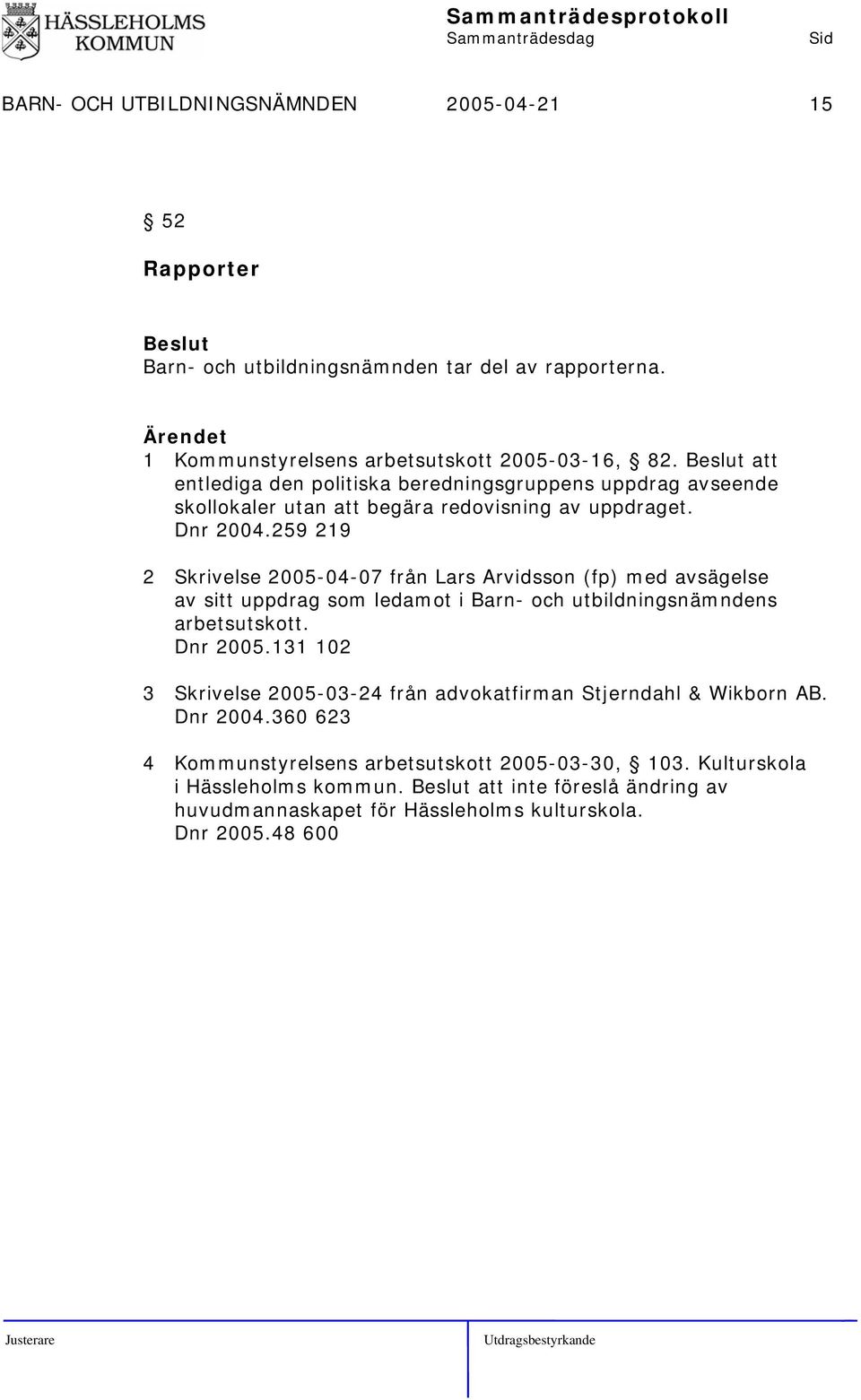 HÄSSLEHOLMS KOMMUN

Sammanträdesprotokoll
Sammanträdesdag Sid

BARN- OCH UTBILDNINGSNÄMNDEN 2005-04-21 15

§ 52

Rapporter

Beslut
Barn- och utbildningsnämnden tar del av rapporterna.

Ärendet
1 Kommunstyrelsens arbetsutskott 2005-03-16, § 82. Beslut att entlediga den politiska beredningsgruppens uppdrag avseende skollokaler utan att begära redovisning av uppdraget. Dnr 2004.259 219

2 Skrivelse 2005-04-07 från Lars Arvidsson (fp) med avsägelse av sitt uppdrag som ledamot i Barn- och utbildningsnämndens arbetsutskott. Dnr 2005.131 102

3 Skrivelse 2005-03-24 från advokatfirman Stjerndahl & Wikborn AB. Dnr 2004.360 623

4 Kommunstyrelsens arbetsutskott 2005-03-30, § 103. Kulturskola i Hässleholms kommun. Beslut att inte föreslå ändring av huvudmannaskapet för Hässleholms kulturskola. Dnr 2005.48 600

Justerare Utdragsbestyrkande